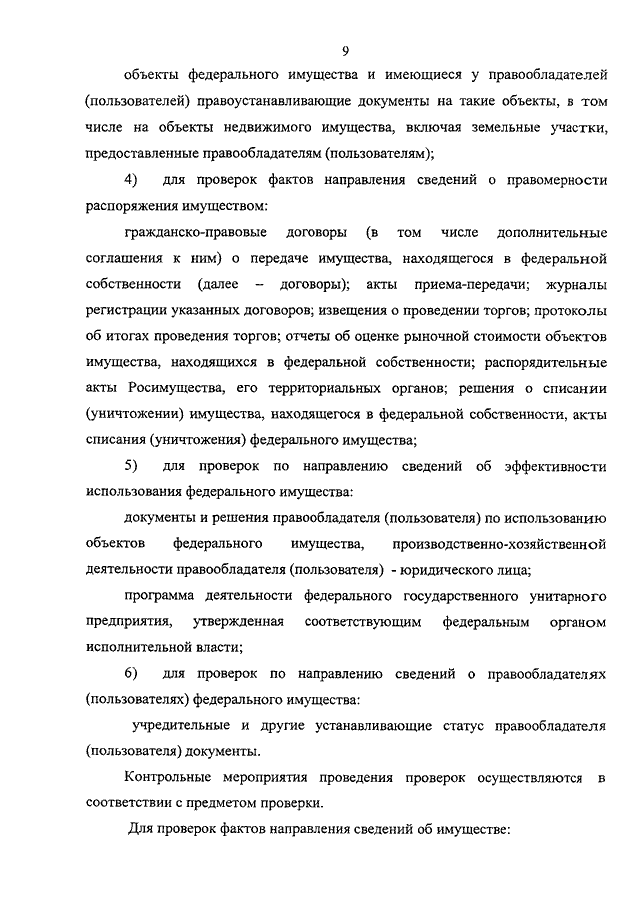 9

объекты федерального имущества и имеющиеся у правообладателей (пользователей) правоустанавливающие документы на такие объекты, в том числе на объекты недвижимого имущества, включая земельные участки, предоставленные правообладателям (пользователям);

4) для проверок фактов направления сведений о правомерности распоряжения имуществом:

гражданско-правовые договоры (в том числе дополнительные соглашения к ним) о передаче имущества, находящегося в федеральной собственности (далее – договоры); акты приема-передачи; журналы регистрации указанных договоров; извещения о проведении торгов; протоколы об итогах проведения торгов; отчеты об оценке рыночной стоимости объектов имущества, находящихся в федеральной собственности; распорядительные акты Росимущества, его территориальных органов; решения о списании (уничтожении) имущества, находящегося в федеральной собственности, акты списания (уничтожения) федерального имущества;

5) для проверок по направлению сведений об эффективности использования федерального имущества:

документы и решения правообладателя (пользователя) по использованию объектов федерального имущества, производственно-хозяйственной деятельности правообладателя (пользователя) - юридического лица;

программа деятельности федерального государственного унитарного предприятия, утвержденная соответствующим федеральным органом исполнительной власти;

6) для проверок по направлению сведений о правообладателях (пользователях) федерального имущества:

учредительные и другие устанавливающие статус правообладателя (пользователя) документы.

Контрольные мероприятия проведения проверок осуществляются в соответствии с предметом проверки.

Для проверок фактов направления сведений об имуществе: